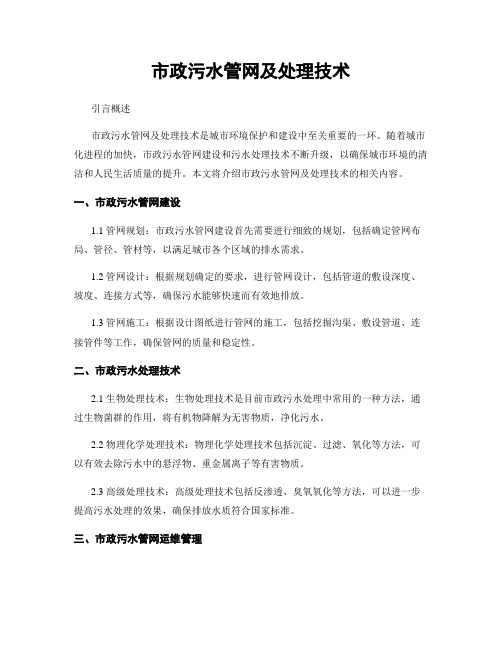 市政污水管网及处理技术

引言概述

市政污水管网及处理技术是城市环境保护和建设中至关重要的一环。随着城市化进程的加快，市政污水管网建设和污水处理技术不断升级，以确保城市环境的清洁和人民生活质量的提升。本文将介绍市政污水管网及处理技术的相关内容。

一、市政污水管网建设

1.1 管网规划：市政污水管网建设首先需要进行细致的规划，包括确定管网布局、管径、管材等，以满足城市各个区域的排水需求。

1.2 管网设计：根据规划确定的要求，进行管网设计，包括管道的敷设深度、坡度、连接方式等，确保污水能够快速而有效地排放。

1.3 管网施工：根据设计图纸进行管网的施工，包括挖掘沟渠、敷设管道、连接管件等工作，确保管网的质量和稳定性。

二、市政污水处理技术

2.1 生物处理技术：生物处理技术是目前市政污水处理中常用的一种方法，通过生物菌群的作用，将有机物降解为无害物质，净化污水。

2.2 物理化学处理技术：物理化学处理技术包括沉淀、过滤、氧化等方法，可以有效去除污水中的悬浮物、重金属离子等有害物质。

2.3 高级处理技术：高级处理技术包括反渗透、臭氧氧化等方法，可以进一步提高污水处理的效果，确保排放水质符合国家标准。

三、市政污水管网运维管理